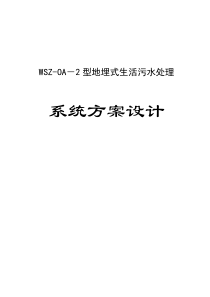 WSZ-OA－2 型地埋式生活污水处理

系统方案设计